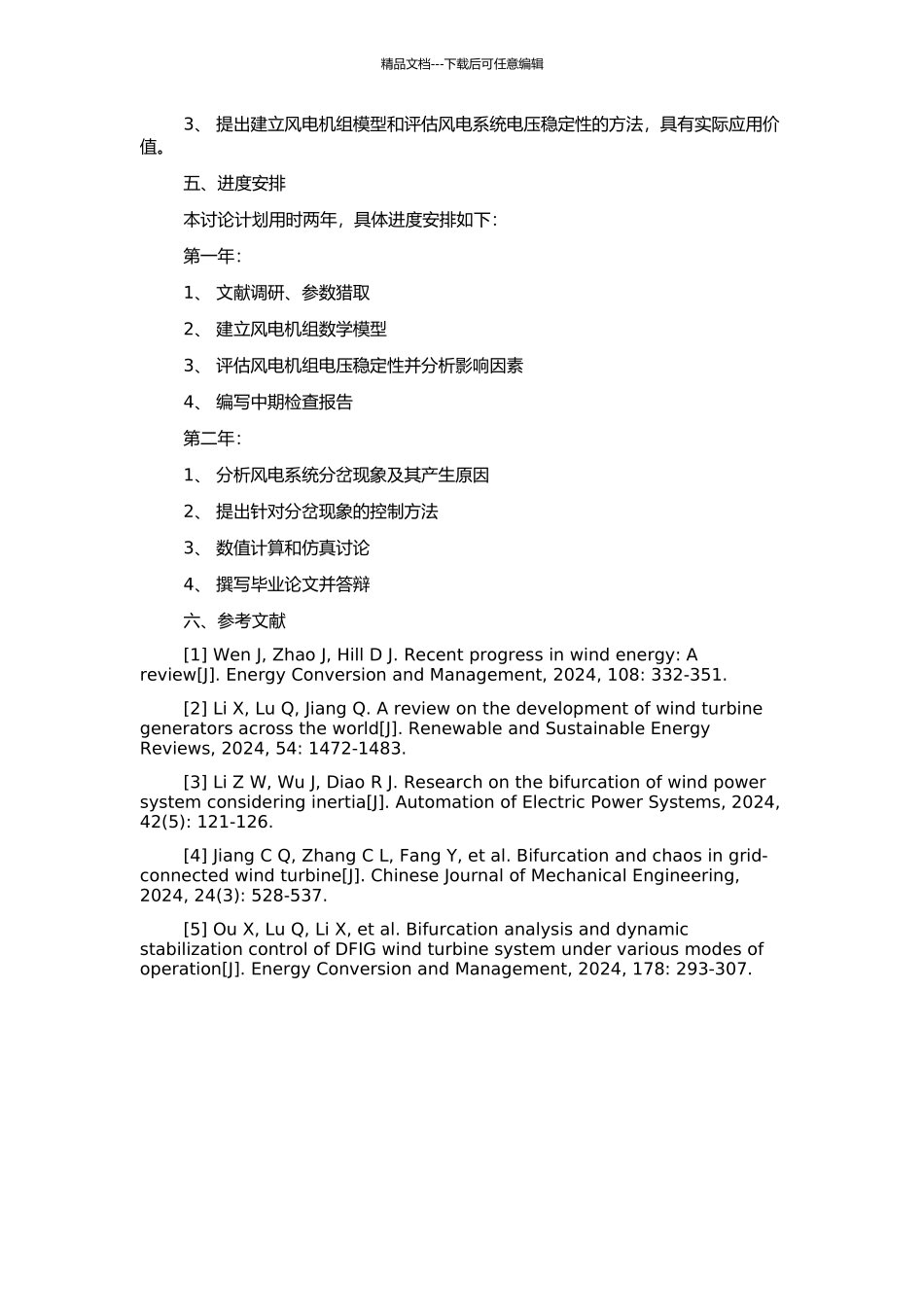 精品文档---下载后可任意编辑

3、 提出建立风电机组模型和评估风电系统电压稳定性的方法，具有实际应用价值。

五、进度安排

本讨论计划用时两年，具体进度安排如下：

第一年：

1、 文献调研、参数猎取

2、 建立风电机组数学模型

3、 评估风电机组电压稳定性并分析影响因素

4、 编写中期检查报告

第二年：

1、 分析风电系统分岔现象及其产生原因

2、 提出针对分岔现象的控制方法

3、 数值计算和仿真讨论

4、 撰写毕业论文并答辩

六、参考文献

[1] Wen J, Zhao J, Hill D J. Recent progress in wind energy: A review[J]. Energy Conversion and Management, 2024, 108: 332-351.

[2] Li X, Lu Q, Jiang Q. A review on the development of wind turbine generators across the world[J]. Renewable and Sustainable Energy Reviews, 2024, 54: 1472-1483.

[3] Li Z W, Wu J, Diao R J. Research on the bifurcation of wind power system considering inertia[J]. Automation of Electric Power Systems, 2024, 42(5): 121-126.

[4] Jiang C Q, Zhang C L, Fang Y, et al. Bifurcation and chaos in grid-connected wind turbine[J]. Chinese Journal of Mechanical Engineering, 2024, 24(3): 528-537.

[5] Ou X, Lu Q, Li X, et al. Bifurcation analysis and dynamic stabilization control of DFIG wind turbine system under various modes of operation[J]. Energy Conversion and Management, 2024, 178: 293-307.